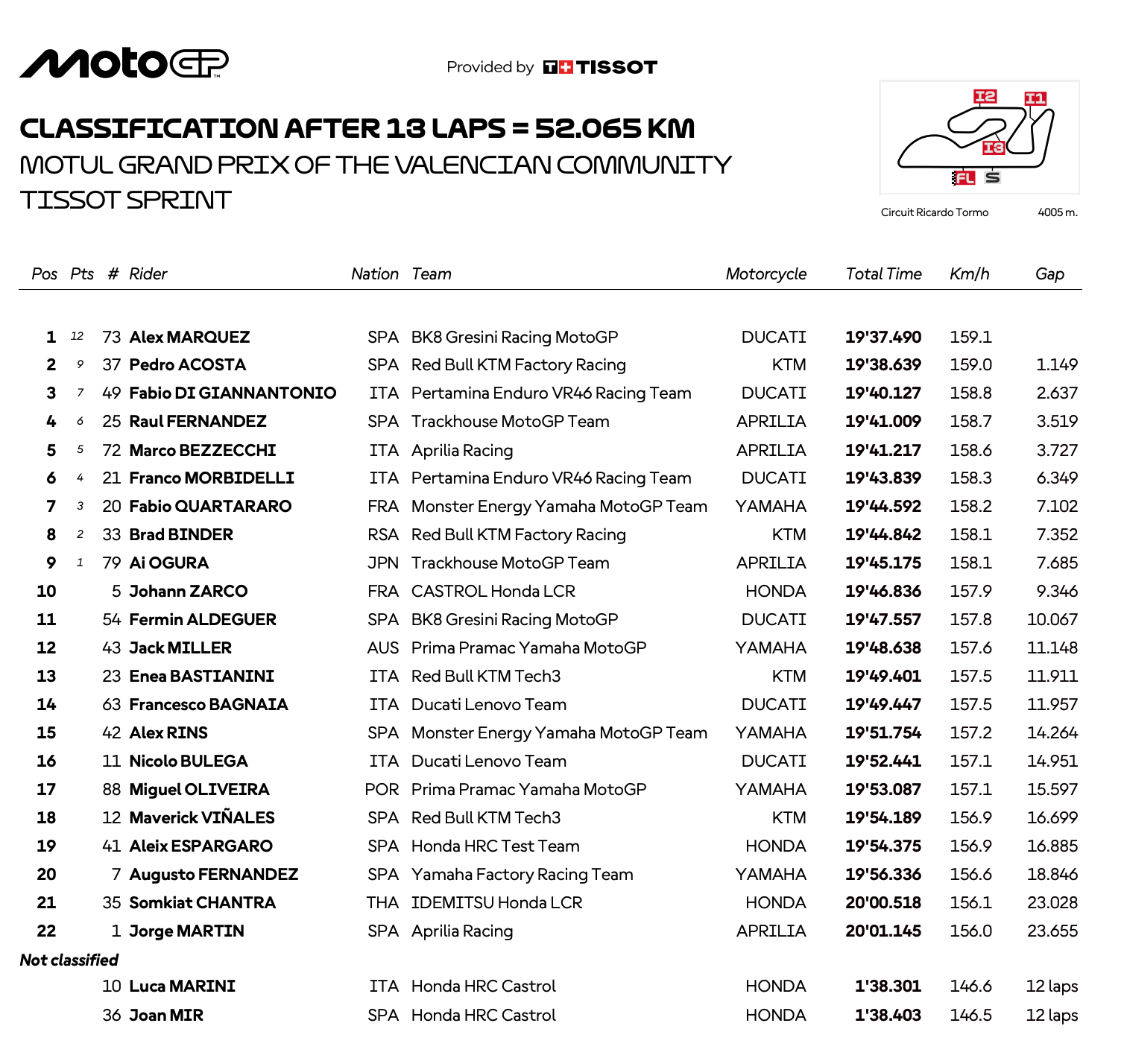 MotoGP

Provided by TISSOT

CLASSIFICATION AFTER 13 LAPS = 52.065 KM
MOTUL GRAND PRIX OF THE VALENCIAN COMMUNITY
TISSOT SPRINT

I2 I1 I3 FL S

Circuit Ricardo Tormo 4005 m.

| Pos | Pts | # | Rider | Nation | Team | Motorcycle | Total Time | Km/h | Gap |
|---|---|---|---|---|---|---|---|---|---|
| 1 | 12 | 73 | Alex MARQUEZ | SPA | BK8 Gresini Racing MotoGP | DUCATI | 19'37.490 | 159.1 | |
| 2 | 9 | 37 | Pedro ACOSTA | SPA | Red Bull KTM Factory Racing | KTM | 19'38.639 | 159.0 | 1.149 |
| 3 | 7 | 49 | Fabio DI GIANNANTONIO | ITA | Pertamina Enduro VR46 Racing Team | DUCATI | 19'40.127 | 158.8 | 2.637 |
| 4 | 6 | 25 | Raul FERNANDEZ | SPA | Trackhouse MotoGP Team | APRILIA | 19'41.009 | 158.7 | 3.519 |
| 5 | 5 | 72 | Marco BEZZECCHI | ITA | Aprilia Racing | APRILIA | 19'41.217 | 158.6 | 3.727 |
| 6 | 4 | 21 | Franco MORBIDELLI | ITA | Pertamina Enduro VR46 Racing Team | DUCATI | 19'43.839 | 158.3 | 6.349 |
| 7 | 3 | 20 | Fabio QUARTARARO | FRA | Monster Energy Yamaha MotoGP Team | YAMAHA | 19'44.592 | 158.2 | 7.102 |
| 8 | 2 | 33 | Brad BINDER | RSA | Red Bull KTM Factory Racing | KTM | 19'44.842 | 158.1 | 7.352 |
| 9 | 1 | 79 | Ai OGURA | JPN | Trackhouse MotoGP Team | APRILIA | 19'45.175 | 158.1 | 7.685 |
| 10 | | 5 | Johann ZARCO | FRA | CASTROL Honda LCR | HONDA | 19'46.836 | 157.9 | 9.346 |
| 11 | | 54 | Fermin ALDEGUER | SPA | BK8 Gresini Racing MotoGP | DUCATI | 19'47.557 | 157.8 | 10.067 |
| 12 | | 43 | Jack MILLER | AUS | Prima Pramac Yamaha MotoGP | YAMAHA | 19'48.638 | 157.6 | 11.148 |
| 13 | | 23 | Enea BASTIANINI | ITA | Red Bull KTM Tech3 | KTM | 19'49.401 | 157.5 | 11.911 |
| 14 | | 63 | Francesco BAGNAIA | ITA | Ducati Lenovo Team | DUCATI | 19'49.447 | 157.5 | 11.957 |
| 15 | | 42 | Alex RINS | SPA | Monster Energy Yamaha MotoGP Team | YAMAHA | 19'51.754 | 157.2 | 14.264 |
| 16 | | 11 | Nicolo BULEGA | ITA | Ducati Lenovo Team | DUCATI | 19'52.441 | 157.1 | 14.951 |
| 17 | | 88 | Miguel OLIVEIRA | POR | Prima Pramac Yamaha MotoGP | YAMAHA | 19'53.087 | 157.1 | 15.597 |
| 18 | | 12 | Maverick VIÑALES | SPA | Red Bull KTM Tech3 | KTM | 19'54.189 | 156.9 | 16.699 |
| 19 | | 41 | Aleix ESPARGARO | SPA | Honda HRC Test Team | HONDA | 19'54.375 | 156.9 | 16.885 |
| 20 | | 7 | Augusto FERNANDEZ | SPA | Yamaha Factory Racing Team | YAMAHA | 19'56.336 | 156.6 | 18.846 |
| 21 | | 35 | Somkiat CHANTRA | THA | IDEMITSU Honda LCR | HONDA | 20'00.518 | 156.1 | 23.028 |
| 22 | | 1 | Jorge MARTIN | SPA | Aprilia Racing | APRILIA | 20'01.145 | 156.0 | 23.655 |
| Not classified | | | | | | | | | |
| | | 10 | Luca MARINI | ITA | Honda HRC Castrol | HONDA | 1'38.301 | 146.6 | 12 laps |
| | | 36 | Joan MIR | SPA | Honda HRC Castrol | HONDA | 1'38.403 | 146.5 | 12 laps |